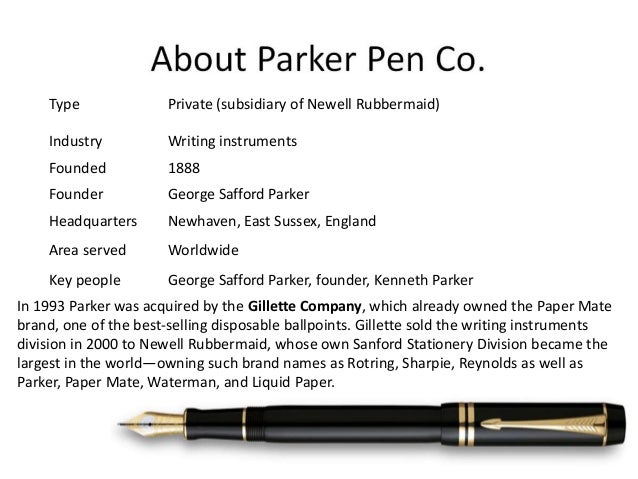 About Parker Pen Co.

Type Private (subsidiary of Newell Rubbermaid)
Industry Writing instruments
Founded 1888
Founder George Safford Parker
Headquarters Newhaven, East Sussex, England
Area served Worldwide
Key people George Safford Parker, founder, Kenneth Parker

In 1993 Parker was acquired by the Gillette Company, which already owned the Paper Mate brand, one of the best-selling disposable ballpoints. Gillette sold the writing instruments division in 2000 to Newell Rubbermaid, whose own Sanford Stationery Division became the largest in the world—owning such brand names as Rotring, Sharpie, Reynolds as well as Parker, Paper Mate, Waterman, and Liquid Paper.